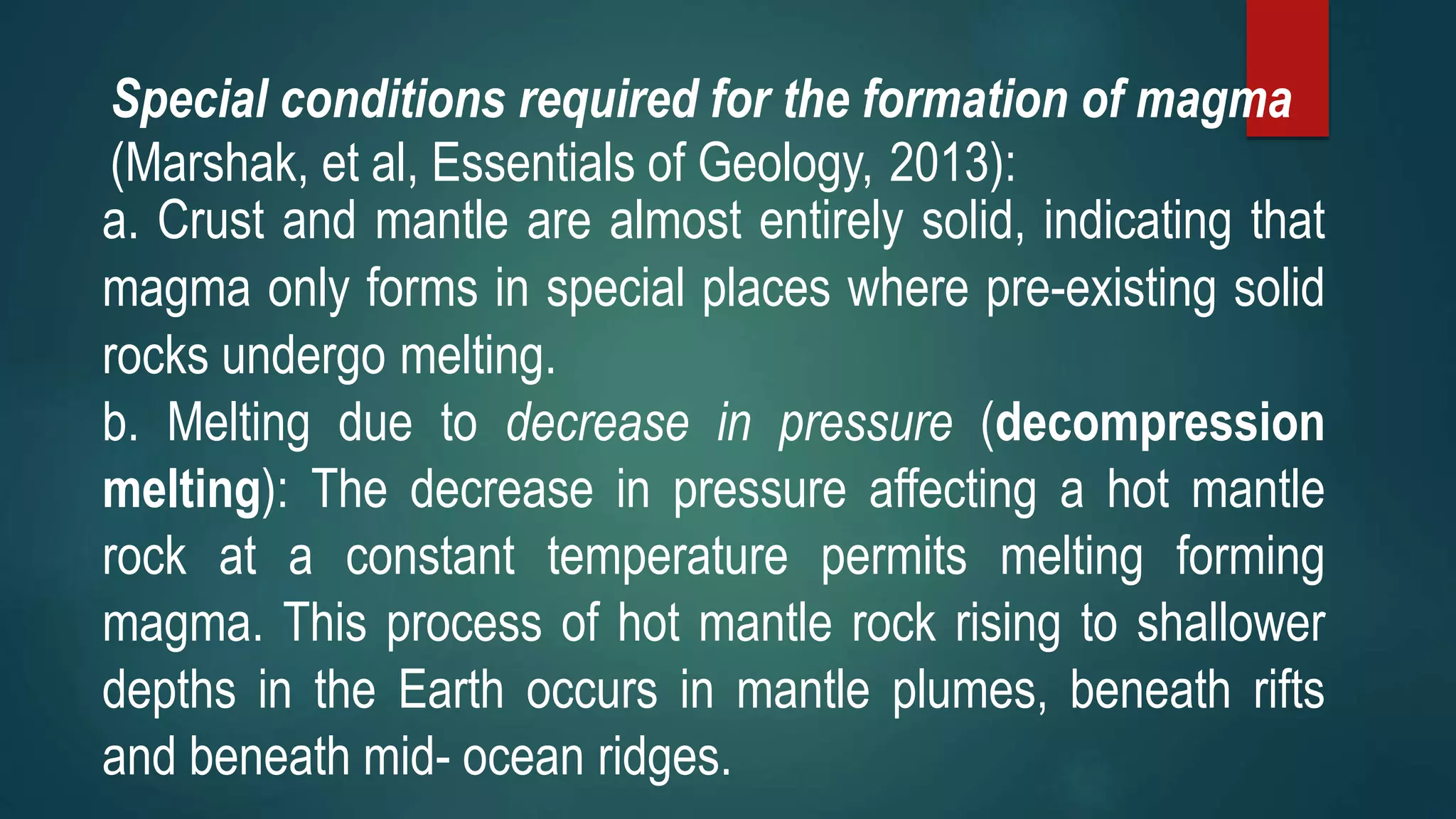 Special conditions required for the formation of magma (Marshak, et al, Essentials of Geology, 2013):

a. Crust and mantle are almost entirely solid, indicating that magma only forms in special places where pre-existing solid rocks undergo melting.

b. Melting due to decrease in pressure (decompression melting): The decrease in pressure affecting a hot mantle rock at a constant temperature permits melting forming magma. This process of hot mantle rock rising to shallower depths in the Earth occurs in mantle plumes, beneath rifts and beneath mid- ocean ridges.